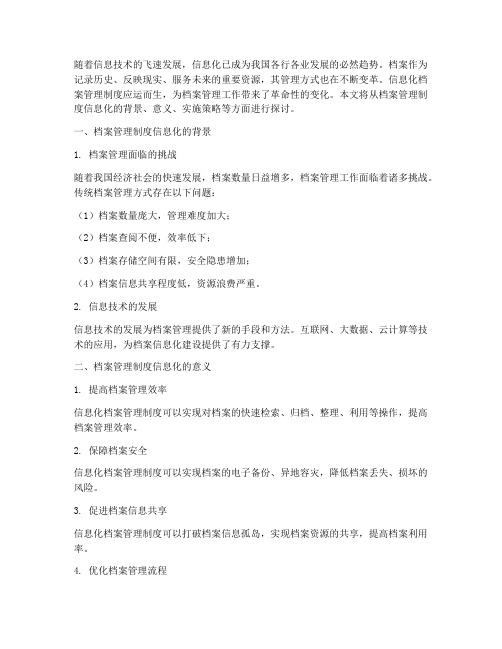 随着信息技术的飞速发展，信息化已成为我国各行各业发展的必然趋势。档案作为记录历史、反映现实、服务未来的重要资源，其管理方式也在不断变革。信息化档案管理制度应运而生，为档案管理工作带来了革命性的变化。本文将从档案管理制度信息化的背景、意义、实施策略等方面进行探讨。

一、档案管理制度信息化的背景

1. 档案管理面临的挑战

随着我国经济社会的快速发展，档案数量日益增多，档案管理工作面临着诸多挑战。传统档案管理方式存在以下问题：

（1）档案数量庞大，管理难度加大；

（2）档案查阅不便，效率低下；

（3）档案存储空间有限，安全隐患增加；

（4）档案信息共享程度低，资源浪费严重。

2. 信息技术的发展

信息技术的发展为档案管理提供了新的手段和方法。互联网、大数据、云计算等技术的应用，为档案信息化建设提供了有力支撑。

二、档案管理制度信息化的意义

1. 提高档案管理效率

信息化档案管理制度可以实现对档案的快速检索、归档、整理、利用等操作，提高档案管理效率。

2. 保障档案安全

信息化档案管理制度可以实现档案的电子备份、异地容灾，降低档案丢失、损坏的风险。

3. 促进档案信息共享

信息化档案管理制度可以打破档案信息孤岛，实现档案资源的共享，提高档案利用率。

4. 优化档案管理流程